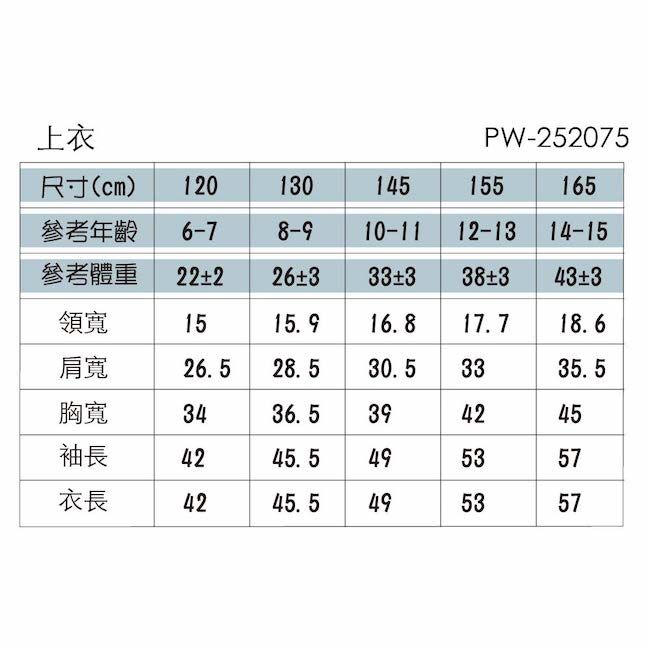 上衣

PW-252075

| 尺寸(cm) | 120 | 130 | 145 | 155 | 165 |
|---|---|---|---|---|---|
| 參考年齡 | 6-7 | 8-9 | 10-11 | 12-13 | 14-15 |
| 參考體重 | 22±2 | 26±3 | 33±3 | 38±3 | 43±3 |
| 領寬 | 15 | 15.9 | 16.8 | 17.7 | 18.6 |
| 肩寬 | 26.5 | 28.5 | 30.5 | 33 | 35.5 |
| 胸寬 | 34 | 36.5 | 39 | 42 | 45 |
| 袖長 | 42 | 45.5 | 49 | 53 | 57 |
| 衣長 | 42 | 45.5 | 49 | 53 | 57 |